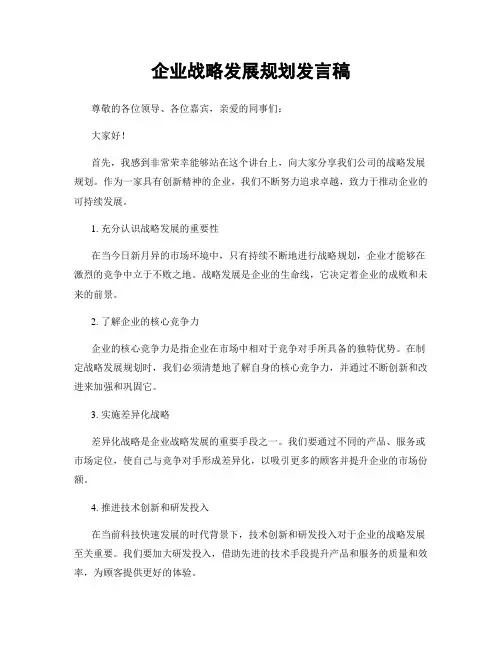 企业战略发展规划发言稿

尊敬的各位领导、各位嘉宾，亲爱的同事们：

大家好！

首先，我感到非常荣幸能够站在这个讲台上，向大家分享我们公司的战略发展规划。作为一家具有创新精神的企业，我们不断努力追求卓越，致力于推动企业的可持续发展。

1. 充分认识战略发展的重要性

在当今日新月异的市场环境中，只有持续不断地进行战略规划，企业才能够在激烈的竞争中立于不败之地。战略发展是企业的生命线，它决定着企业的成败和未来的前景。

2. 了解企业的核心竞争力

企业的核心竞争力是指企业在市场中相对于竞争对手所具备的独特优势。在制定战略发展规划时，我们必须清楚地了解自身的核心竞争力，并通过不断创新和改进来加强和巩固它。

3. 实施差异化战略

差异化战略是企业战略发展的重要手段之一。我们要通过不同的产品、服务或市场定位，使自己与竞争对手形成差异化，以吸引更多的顾客并提升企业的市场份额。

4. 推进技术创新和研发投入

在当前科技快速发展的时代背景下，技术创新和研发投入对于企业的战略发展至关重要。我们要加大研发投入，借助先进的技术手段提升产品和服务的质量和效率，为顾客提供更好的体验。